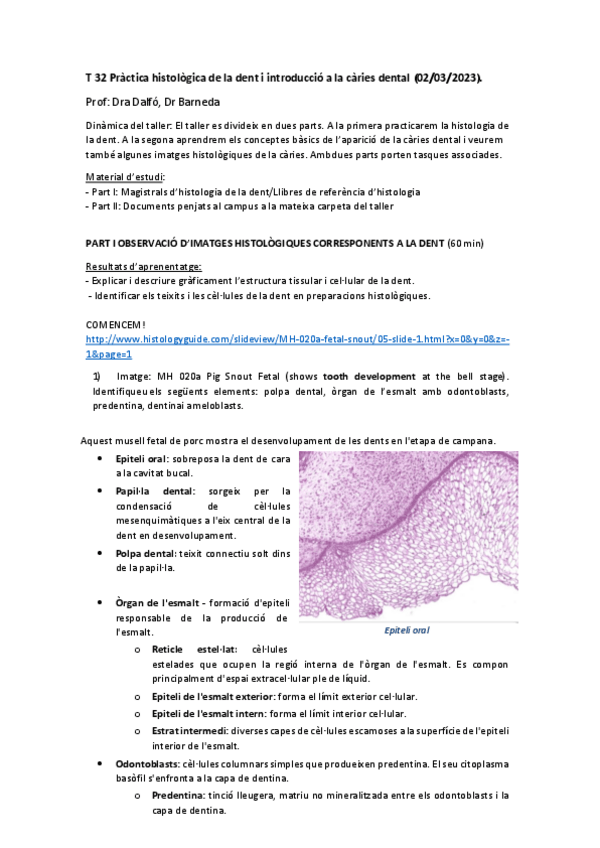 T 32 Pràctica histològica de la dent i introducció a la càries dental (02/03/2023).

Prof: Dra Dalfó, Dr Barneda

Dinàmica del taller: El taller es divideix en dues parts. A la primera practicarem la histologia de la dent. A la segona aprendrem els conceptes bàsics de l'aparició de la càries dental i veurem també algunes imatges histològiques de la càries. Ambdues parts porten tasques associades.

Material d'estudi:
- Part I: Magistrals d'histologia de la dent/Llibres de referència d'histologia
- Part II: Documents penjats al campus a la mateixa carpeta del taller

PART I OBSERVACIÓ D'IMATGES HISTOLÒGIQUES CORRESPONENTS A LA DENT (60 min)

Resultats d'aprenentatge:
- Explicar i descriure gràficament l'estructura tissular i cel·lular de la dent.
- Identificar els teixits i les cèl·lules de la dent en preparacions histològiques.

COMENCEM!
http://www.histologyguide.com/slideview/MH-020a-fetal-snout/05-slide-1.html?x=0&y=0&z=-1&page=1

1) Imatge: MH 020a Pig Snout Fetal (shows tooth development at the bell stage). Identifiqueu els següents elements: polpa dental, òrgan de l'esmalt amb odontoblasts, predentina, dentina i ameloblasts.

Aquest musell fetal de porc mostra el desenvolupament de les dents en l'etapa de campana.

• Epiteli oral: sobreposa la dent de cara a la cavitat bucal.
• Papil·la dental: sorgeix per la condensació de cèl·lules mesenquimàtiques a l'eix central de la dent en desenvolupament.
• Polpa dental: teixit connectiu solt dins de la papil·la.

• Òrgan de l'esmalt - formació d'epiteli responsable de la producció de l'esmalt.

Epiteli oral

o Reticle estel·lat: cèl·lules estelades que ocupen la regió interna de l'òrgan de l'esmalt. Es compon principalment d'espai extracel·lular ple de líquid.
o Epiteli de l'esmalt exterior: forma el límit exterior cel·lular.
o Epiteli de l'esmalt intern: forma el límit interior cel·lular.
o Estrat intermedi: diverses capes de cèl·lules escamoses a la superfície de l'epiteli interior de l'esmalt.

• Odontoblasts: cèl·lules columnars simples que produeixen predentina. El seu citoplasma basòfil s'enfronta a la capa de dentina.
o Predentina: tinció lleugera, matriu no mineralitzada entre els odontoblasts i la capa de dentina.